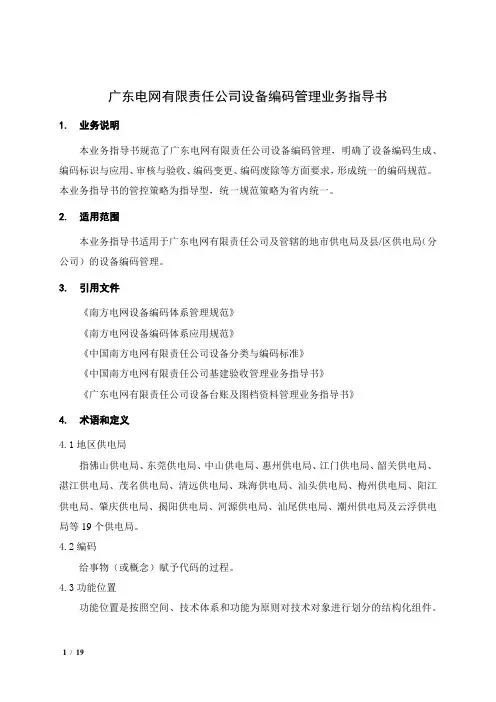 广东电网有限责任公司设备编码管理业务指导书

1. 业务说明

本业务指导书规范了广东电网有限责任公司设备编码管理，明确了设备编码生成、编码标识与应用、审核与验收、编码变更、编码废除等方面要求，形成统一的编码规范。本业务指导书的管控策略为指导型，统一规范策略为省内统一。

2. 适用范围

本业务指导书适用于广东电网有限责任公司及管辖的地市供电局及县/区供电局（分公司）的设备编码管理。

3. 引用文件

《南方电网设备编码体系管理规范》

《南方电网设备编码体系应用规范》

《中国南方电网有限责任公司设备分类与编码标准》

《中国南方电网有限责任公司基建验收管理业务指导书》

《广东电网有限责任公司设备台账及图档资料管理业务指导书》

4. 术语和定义

4.1 地区供电局

指佛山供电局、东莞供电局、中山供电局、惠州供电局、江门供电局、韶关供电局、湛江供电局、茂名供电局、清远供电局、珠海供电局、汕头供电局、梅州供电局、阳江供电局、肇庆供电局、揭阳供电局、河源供电局、汕尾供电局、潮州供电局及云浮供电局等 19 个供电局。

4.2 编码

给事物（或概念）赋予代码的过程。

4.3 功能位置

功能位置是按照空间、技术体系和功能为原则对技术对象进行划分的结构化组件。

1 / 19